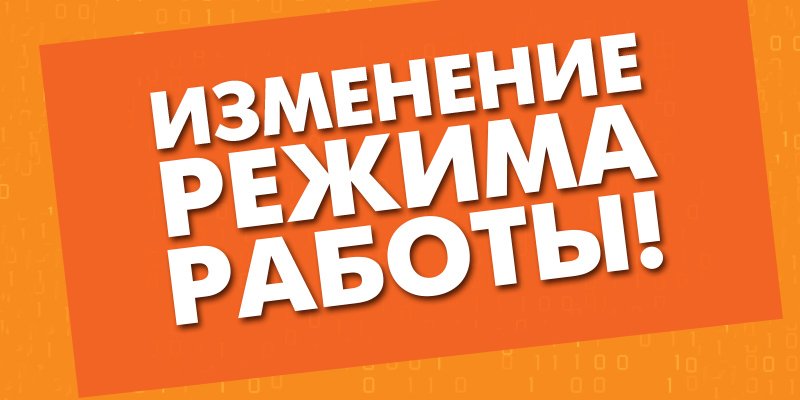 ИЗМЕНЕНИЕ РЕЖИМА РАБОТЫ!